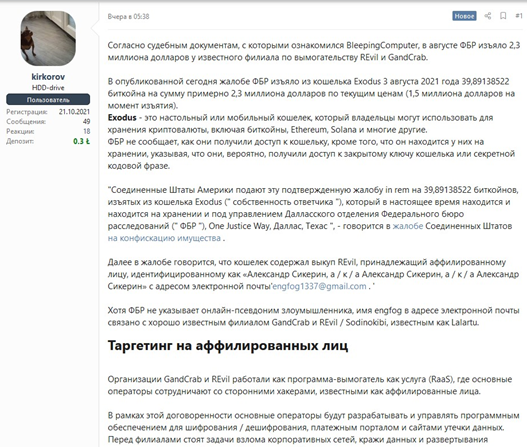 kirkorov
HDD-drive
Пользователь

Регистрация: 21.10.2021
Сообщения: 49
Реакции: 18
Депозит: 0.3 Ł

Вчера в 05:38

Новое #1

Согласно судебным документам, с которыми ознакомился BleepingComputer, в августе ФБР изъяло 2,3 миллиона долларов у известного филиала по вымогательству REvil и GandCrab.

В опубликованной сегодня жалобе ФБР изъяло из кошелька Exodus 3 августа 2021 года 39,89138522 биткойна на сумму примерно 2,3 миллиона долларов по текущим ценам (1,5 миллиона долларов на момент изъятия).
Exodus - это настольный или мобильный кошелек, который владельцы могут использовать для хранения криптовалюты, включая биткойны, Ethereum, Solana и многие другие.
ФБР не сообщает, как они получили доступ к кошельку, кроме того, что он находится у них на хранении, указывая, что они, вероятно, получили доступ к закрытому ключу кошелька или секретной кодовой фразе.

"Соединенные Штаты Америки подают эту подтвержденную жалобу in rem на 39,89138522 биткойнов, изъятых из кошелька Exodus (" собственность ответчика "), который в настоящее время находится и находится на хранении и под управлением Далласского отделения Федерального бюро расследований (" ФБР "), One Justice Way, Даллас, Техас ", - говорится в жалобе Соединенных Штатов на конфискацию имущества .

Далее в жалобе говорится, что кошелек содержал выкуп REvil, принадлежащий аффилированному лицу, идентифицированному как «Александр Сикерин, а / к / а Александр Сикерин, а / к / а Александр Сикерин» с адресом электронной почты'engfog1337@gmail.com . '

Хотя ФБР не указывает онлайн-псевдоним злоумышленника, имя engfog в адресе электронной почты связано с хорошо известным филиалом GandCrab и REvil / Sodinokibi, известным как Lalartu.

Таргетинг на аффилированных лиц

Организации GandCrab и REvil работали как программа-вымогатель как услуга (RaaS), где основные операторы сотрудничают со сторонними хакерами, известными как аффилированные лица.

В рамках этой договоренности основные операторы будут разрабатывать и управлять программным обеспечением для шифрования / дешифрования, платежным порталом и сайтами утечки данных. Перед филиалами стоят задачи взлома корпоративных сетей, кражи данных и развертывания